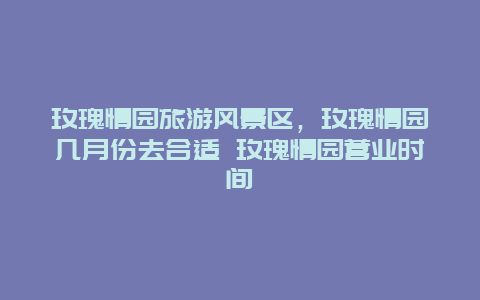 玫瑰情园旅游风景区，玫瑰情园几月份去合适 玫瑰情园营业时间